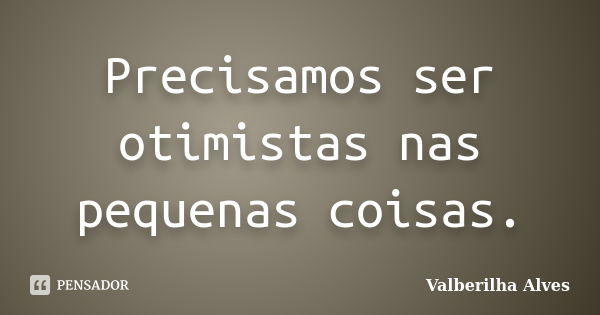 Precisamos ser otimistas nas pequenas coisas.

PENSADOR

Valberilha Alves